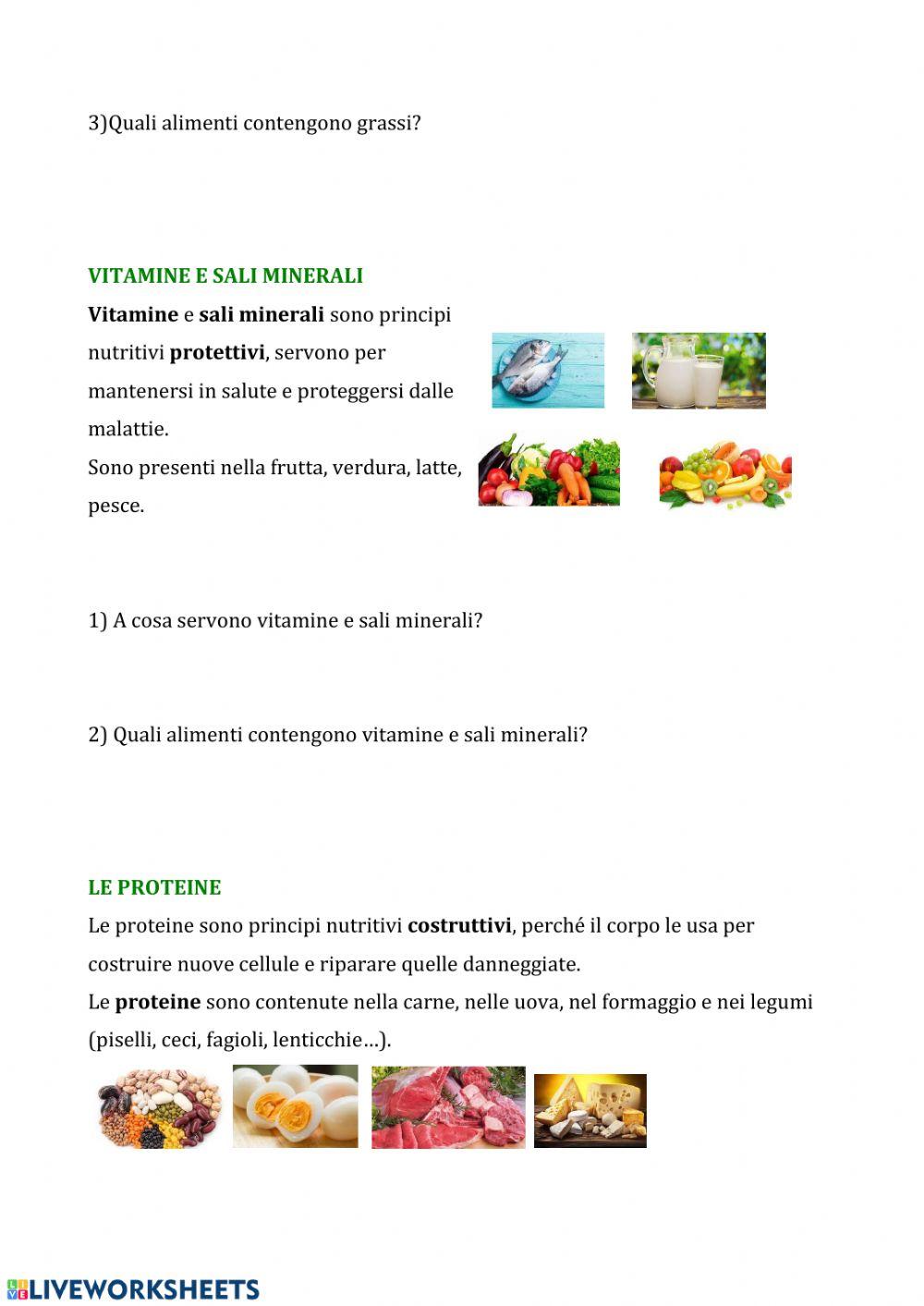 3)Quali alimenti contengono grassi?

VITAMINE E SALI MINERALI

Vitamine e sali minerali sono principi nutritivi protettivi, servono per mantenersi in salute e proteggersi dalle malattie.

Sono presenti nella frutta, verdura, latte, pesce.

1) A cosa servono vitamine e sali minerali?

2) Quali alimenti contengono vitamine e sali minerali?

LE PROTEINE

Le proteine sono principi nutritivi costruttivi, perché il corpo le usa per costruire nuove cellule e riparare quelle danneggiate.

Le proteine sono contenute nella carne, nelle uova, nel formaggio e nei legumi (piselli, ceci, fagioli, lenticchie…).

LIVEWORKSHEETS